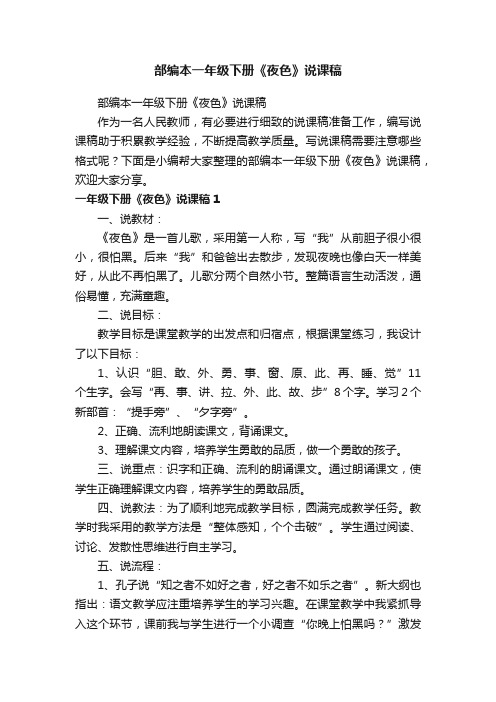 部编本一年级下册《夜色》说课稿

部编本一年级下册《夜色》说课稿

作为一名人民教师，有必要进行细致的说课稿准备工作，编写说课稿助于积累教学经验，不断提高教学质量。写说课稿需要注意哪些格式呢？下面是小编帮大家整理的部编本一年级下册《夜色》说课稿，欢迎大家分享。

一年级下册《夜色》说课稿 1

一、说教材：

《夜色》是一首儿歌，采用第一人称，写“我”从前胆子很小很小，很怕黑。后来“我”和爸爸出去散步，发现夜晚也像白天一样美好，从此不再怕黑了。儿歌分两个自然小节。整篇语言生动活泼，通俗易懂，充满童趣。

二、说目标：

教学目标是课堂教学的出发点和归宿点，根据课堂练习，我设计了以下目标：

1、认识“胆、敢、外、勇、事、窗、原、此、再、睡、觉”11个生字。会写“再、事、讲、拉、外、此、故、步”8个字。学习2个新部首：“提手旁”、“夕字旁”。

2、正确、流利地朗读课文，背诵课文。

3、理解课文内容，培养学生勇敢的品质，做一个勇敢的孩子。

三、说重点：识字和正确、流利的朗诵课文。通过朗诵课文，使学生正确理解课文内容，培养学生的勇敢品质。

四、说教法：为了顺利地完成教学目标，圆满完成教学任务。教学时我采用的教学方法是“整体感知，个个击破”。学生通过阅读、讨论、发散性思维进行自主学习。

五、说流程：

1、孔子说“知之者不如好之者，好之者不如乐之者”。新大纲也指出：语文教学应注重培养学生的学习兴趣。在课堂教学中我紧抓导入这个环节，课前我与学生进行一个小调查“你晚上怕黑吗？”激发